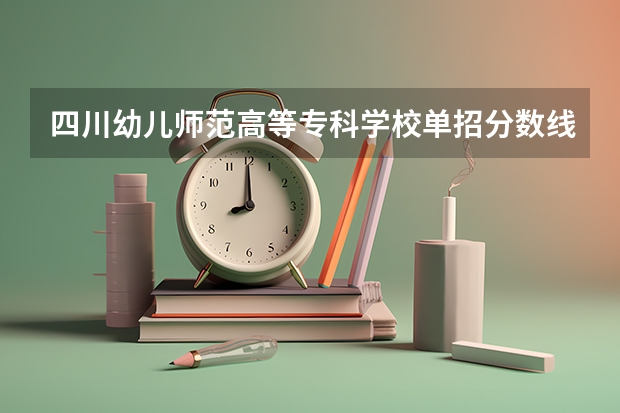 四川幼儿师范高等专科学校单招分数线

12
1
2
3
4
5
6
7
8
9
10
11